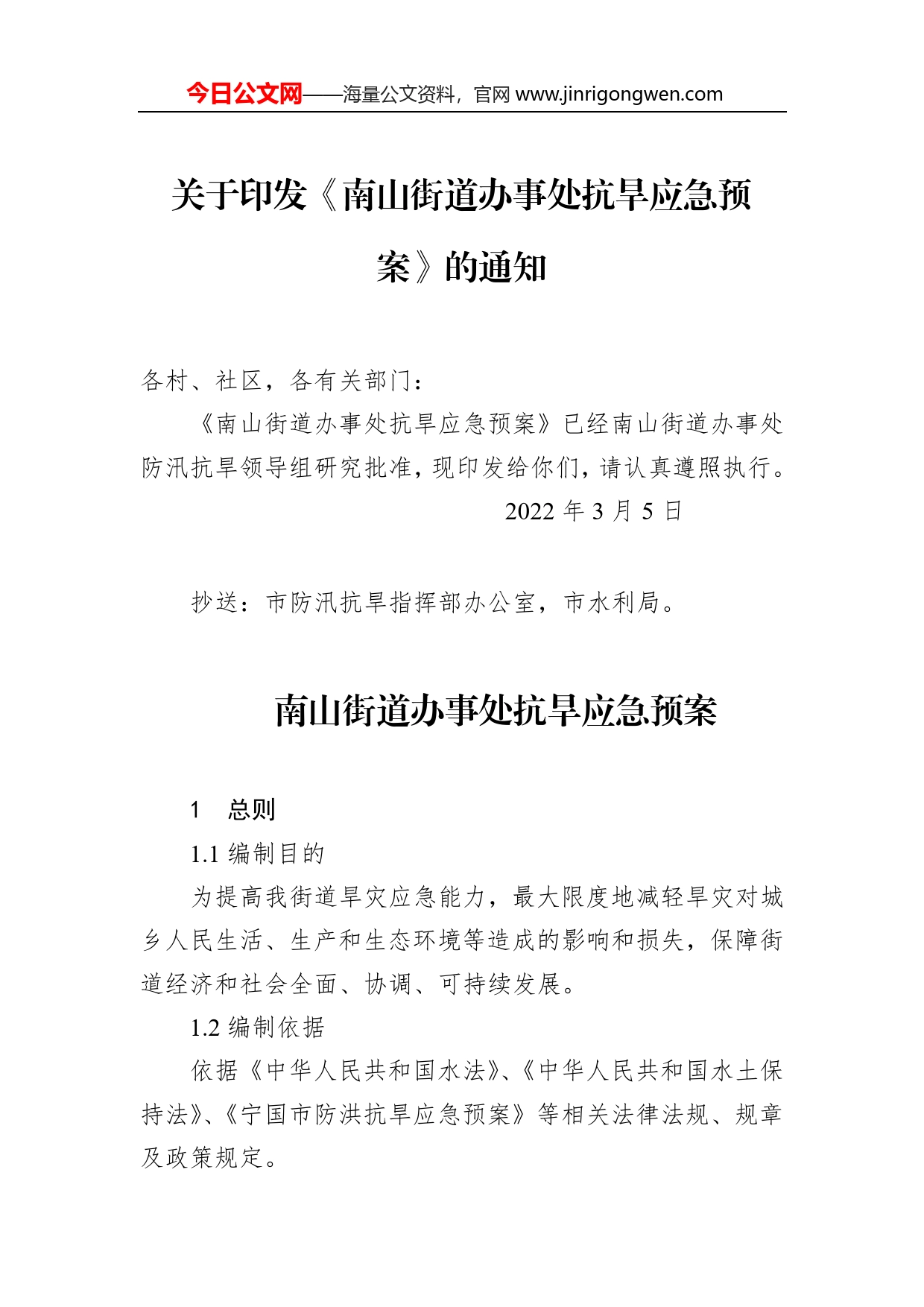 今日公文网——海量公文资料，官网 www.jinrigongwen.com

关于印发《南山街道办事处抗旱应急预案》的通知

各村、社区，各有关部门：

《南山街道办事处抗旱应急预案》已经南山街道办事处防汛抗旱领导组研究批准，现印发给你们，请认真遵照执行。

2022 年 3 月 5 日

抄送：市防汛抗旱指挥部办公室，市水利局。

南山街道办事处抗旱应急预案

1　总则

1.1 编制目的

为提高我街道旱灾应急能力，最大限度地减轻旱灾对城乡人民生活、生产和生态环境等造成的影响和损失，保障街道经济和社会全面、协调、可持续发展。

1.2 编制依据

依据《中华人民共和国水法》、《中华人民共和国水土保持法》、《宁国市防洪抗旱应急预案》等相关法律法规、规章及政策规定。